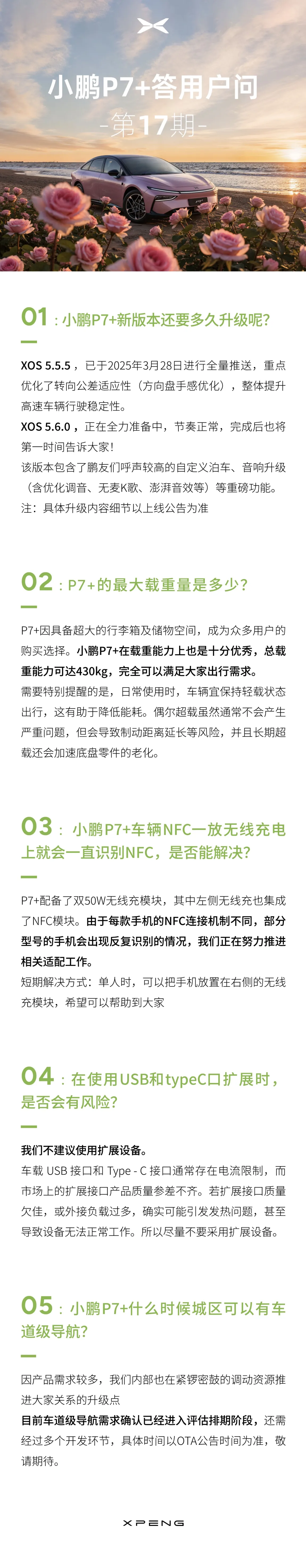 小鹏P7+答用户问

-第17期-

01：小鹏P7+新版本还要多久升级呢?

XOS 5.5.5，已于2025年3月28日进行全量推送，重点优化了转向公差适应性（方向盘手感优化），整体提升高速车辆行驶稳定性。
XOS 5.6.0，正在全力准备中，节奏正常，完成后也将第一时间告诉大家!
该版本包含了鹏友们呼声较高的自定义泊车、音响升级（含优化调音、无麦K歌、澎湃音效等）等重磅功能。
注：具体升级内容细节以上线公告为准

02：P7+的最大载重量是多少?

P7+因具备超大的行李箱及储物空间，成为众多用户的购买选择。小鹏P7+在载重能力上也是十分优秀，总载重能力可达430kg，完全可以满足大家出行需求。
需要特别提醒的是，日常使用时，车辆宜保持轻载状态出行，这有助于降低能耗。偶尔超载虽然通常不会产生严重问题，但会导致制动距离延长等风险，并且长期超载还会加速底盘零件的老化。

03：小鹏P7+车辆NFC一放无线充电上就会一直识别NFC，是否能解决?

P7+配备了双50W无线充模块，其中左侧无线充也集成了NFC模块。由于每款手机的NFC连接机制不同，部分型号的手机会出现反复识别的情况，我们正在努力推进相关适配工作。
短期解决方式：单人时，可以把手机放置在右侧的无线充模块，希望可以帮助到大家

04：在使用USB和typeC口扩展时，是否会有风险?

我们不建议使用扩展设备。
车载 USB 接口和 Type - C 接口通常存在电流限制，而市场上的扩展接口产品质量参差不齐。若扩展接口质量欠佳，或外接负载过多，确实可能引发发热问题，甚至导致设备无法正常工作。所以尽量不要采用扩展设备。

05：小鹏P7+什么时候城区可以有车道级导航?

因产品需求较多，我们内部也在紧锣密鼓的调动资源推进大家关系的升级点
目前车道级导航需求确认已经进入评估排期阶段，还需经过多个开发环节，具体时间以OTA公告时间为准，敬请期待。

XPENG